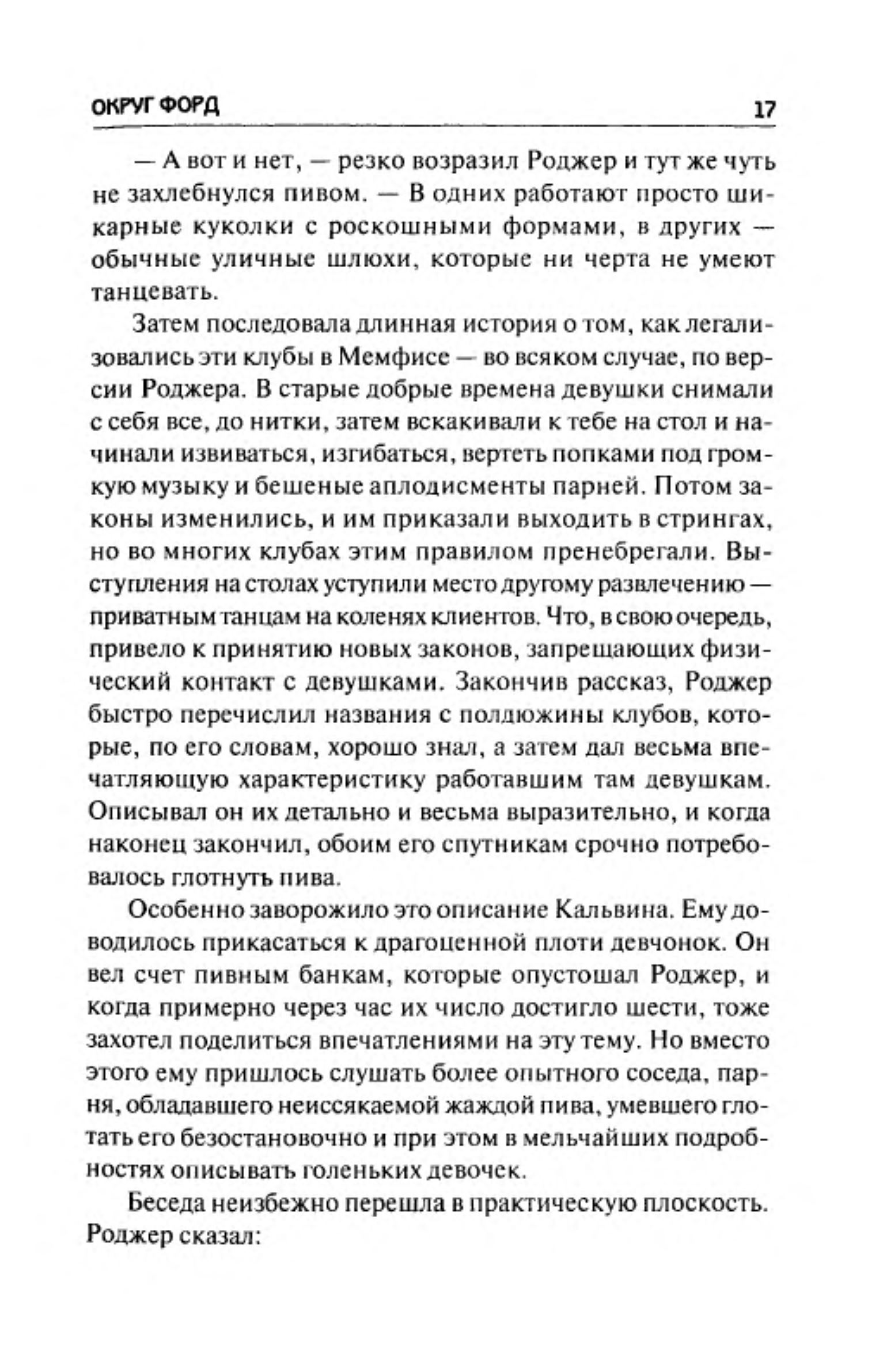 ОКРУГ ФОРД 17

— А вот и нет, — резко возразил Роджер и тут же чуть не захлебнулся пивом. — В одних работают просто шикарные куколки с роскошными формами, в других — обычные уличные шлюхи, которые ни черта не умеют танцевать.

Затем последовала длинная история о том, как легализовались эти клубы в Мемфисе — во всяком случае, по версии Роджера. В старые добрые времена девушки снимали с себя все, до нитки, затем вскакивали к тебе на стол и начинали извиваться, изгибаться, вертеть попками под громкую музыку и бешеные аплодисменты парней. Потом законы изменились, и им приказали выходить в стрингах, но во многих клубах этим правилом пренебрегали. Выступления на столах уступили место другому развлечению — приватным танцам на коленях клиентов. Что, в свою очередь, привело к принятию новых законов, запрещающих физический контакт с девушками. Закончив рассказ, Роджер быстро перечислил названия с полдюжины клубов, которые, по его словам, хорошо знал, а затем дал весьма впечатляющую характеристику работавшим там девушкам. Описывал он их детально и весьма выразительно, и когда наконец закончил, обоим его спутникам срочно потребовалось глотнуть пива.

Особенно заворожило это описание Кальвина. Ему доводилось прикасаться к драгоценной плоти девчонок. Он вел счет пивным банкам, которые опустошал Роджер, и когда примерно через час их число достигло шести, тоже захотел поделиться впечатлениями на эту тему. Но вместо этого ему пришлось слушать более опытного соседа, парня, обладавшего неиссякаемой жаждой пива, умевшего глотать его безостановочно и при этом в мельчайших подробностях описывать голеньких девочек.

Беседа неизбежно перешла в практическую плоскость. Роджер сказал: